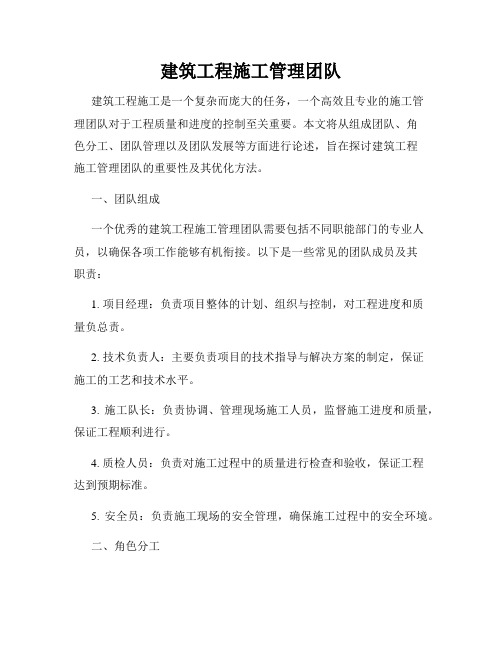 建筑工程施工管理团队

建筑工程施工是一个复杂而庞大的任务，一个高效且专业的施工管理团队对于工程质量和进度的控制至关重要。本文将从组成团队、角色分工、团队管理以及团队发展等方面进行论述，旨在探讨建筑工程施工管理团队的重要性及其优化方法。

一、团队组成

一个优秀的建筑工程施工管理团队需要包括不同职能部门的专业人员，以确保各项工作能够有机衔接。以下是一些常见的团队成员及其职责：

1. 项目经理：负责项目整体的计划、组织与控制，对工程进度和质量负总责。

2. 技术负责人：主要负责项目的技术指导与解决方案的制定，保证施工的工艺和技术水平。

3. 施工队长：负责协调、管理现场施工人员，监督施工进度和质量，保证工程顺利进行。

4. 质检人员：负责对施工过程中的质量进行检查和验收，保证工程达到预期标准。

5. 安全员：负责施工现场的安全管理，确保施工过程中的安全环境。

二、角色分工